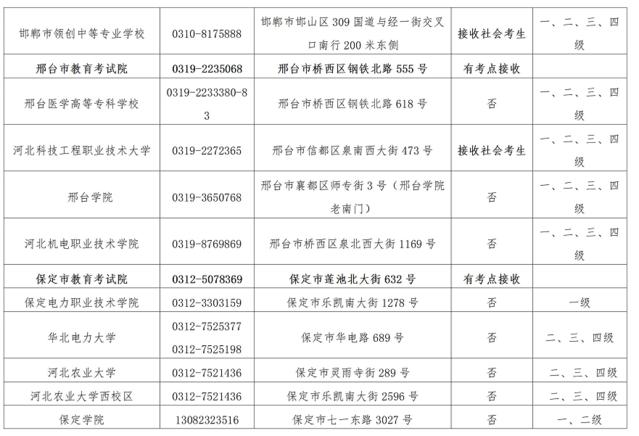 | | | | | |
|---|---|---|---|---|
| 邯郸市领创中等专业学校 | 0310-8175888 | 邯郸市邯山区 309 国道与经一街交叉口南行 200 米东侧 | 接收社会考生 | 一、二、三、四级 |
| 邢台市教育考试院 | 0319-2235068 | 邢台市桥西区钢铁北路 555 号 | 有考点接收 | |
| 邢台医学高等专科学校 | 0319-2233380-83 | 邢台市桥西区钢铁北路 618 号 | 否 | 一、二、三、四级 |
| 河北科技工程职业技术大学 | 0319-2272365 | 邢台市信都区泉南西大街 473 号 | 接收社会考生 | 一、二、三、四级 |
| 邢台学院 | 0319-3650768 | 邢台市襄都区师专街 3 号（邢台学院老南门） | 否 | 一、二、三、四级 |
| 河北机电职业技术学院 | 0319-8769869 | 邢台市桥西区泉北西大街 1169 号 | 否 | 一、二、三、四级 |
| 保定市教育考试院 | 0312-5078369 | 保定市莲池北大街 632 号 | 有考点接收 | |
| 保定电力职业技术学院 | 0312-3303159 | 保定市乐凯南大街 1278 号 | 否 | 一级 |
| 华北电力大学 | 0312-7525377 0312-7525198 | 保定市华电路 689 号 | 否 | 二、三、四级 |
| 河北农业大学 | 0312-7521436 | 保定市灵雨寺街 289 号 | 否 | 二、三、四级 |
| 河北农业大学西校区 | 0312-7521436 | 保定市乐凯南大街 2596 号 | 否 | 二、三、四级 |
| 保定学院 | 13082323516 | 保定市七一东路 3027 号 | 否 | 一、二级 |